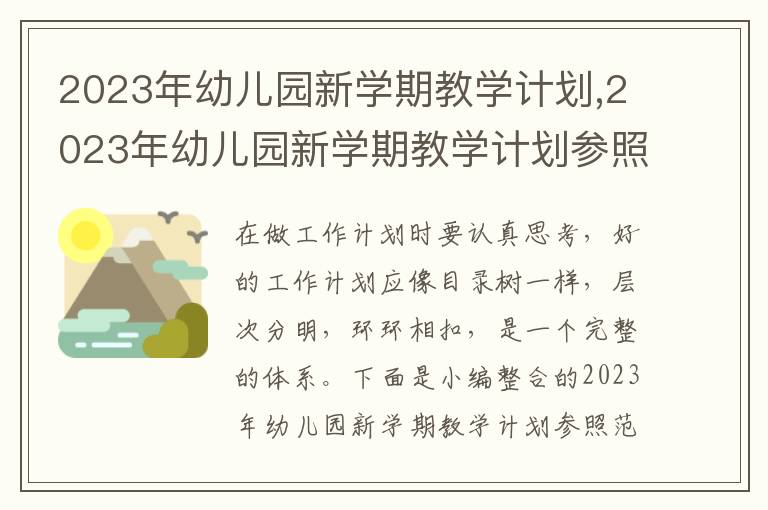 2023年幼儿园新学期教学计划,2023年幼儿园新学期教学计划参照

在做工作计划时要认真思考，好的工作计划应像目录树一样，层次分明，环环相扣，是一个完整的体系。下面是小编整合的2023年幼儿园新学期教学计划参照范